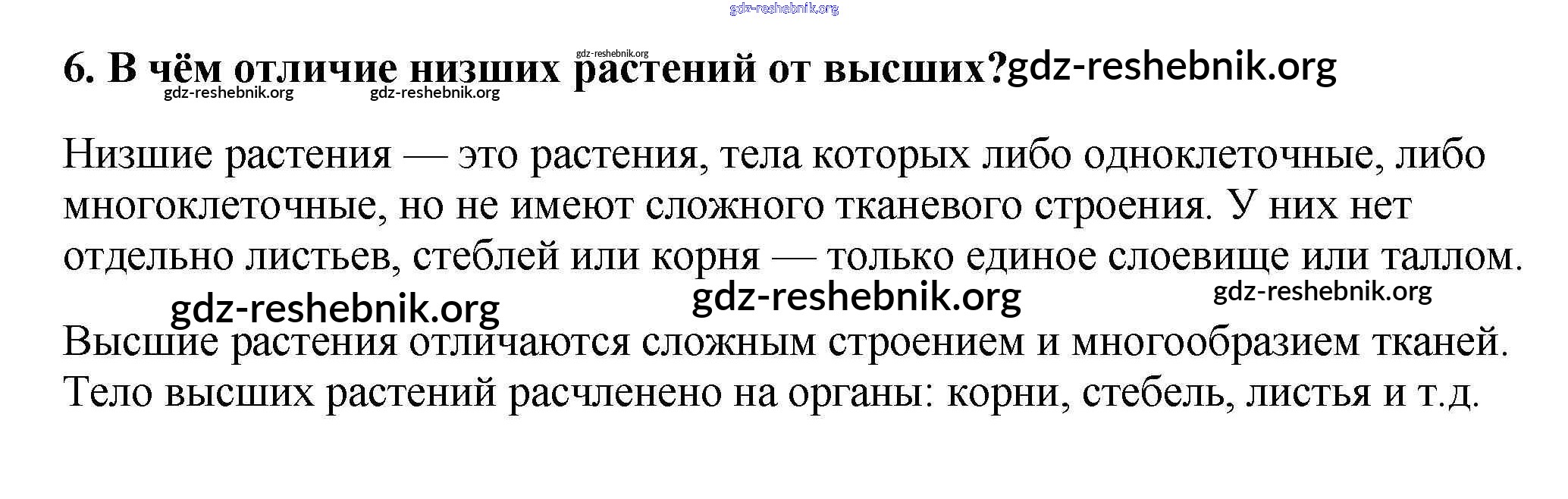 6. В чём отличие низших растений от высших?

Низшие растения — это растения, тела которых либо одноклеточные, либо многоклеточные, но не имеют сложного тканевого строения. У них нет отдельно листьев, стеблей или корня — только единое слоевище или таллом.

Высшие растения отличаются сложным строением и многообразием тканей. Тело высших растений расчленено на органы: корни, стебель, листья и т.д.

gdz-reshebnik.org